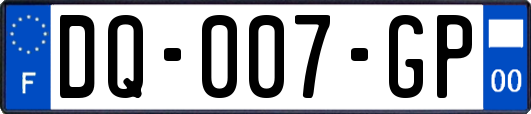 F

DQ-007-GP

00